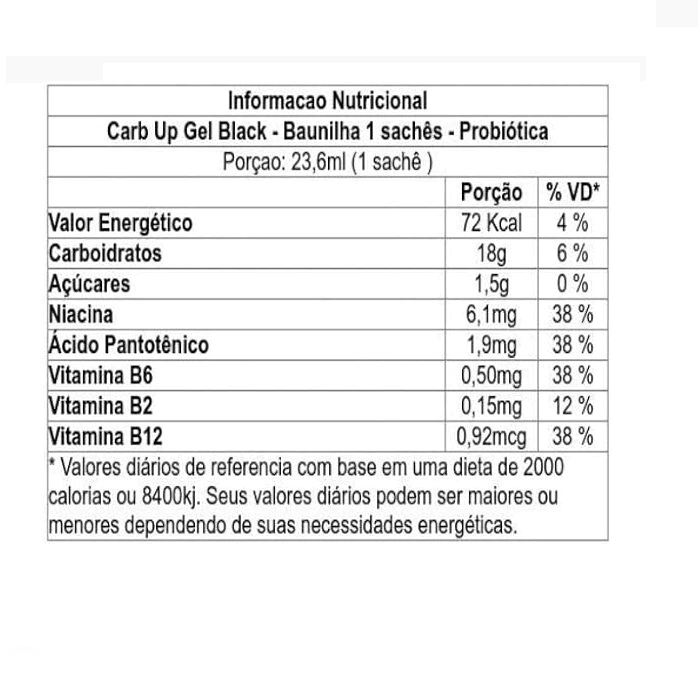 Informacao Nutricional

Carb Up Gel Black - Baunilha 1 sachês - Probiótica

Porçao: 23,6ml (1 sachê )

| | Porção | % VD* |
|---|---|---|
| Valor Energético | 72 Kcal | 4 % |
| Carboidratos | 18g | 6 % |
| Açúcares | 1,5g | 0 % |
| Niacina | 6,1mg | 38 % |
| Ácido Pantotênico | 1,9mg | 38 % |
| Vitamina B6 | 0,50mg | 38 % |
| Vitamina B2 | 0,15mg | 12 % |
| Vitamina B12 | 0,92mcg | 38 % |

* Valores diários de referencia com base em uma dieta de 2000 calorias ou 8400kj. Seus valores diários podem ser maiores ou menores dependendo de suas necessidades energéticas.